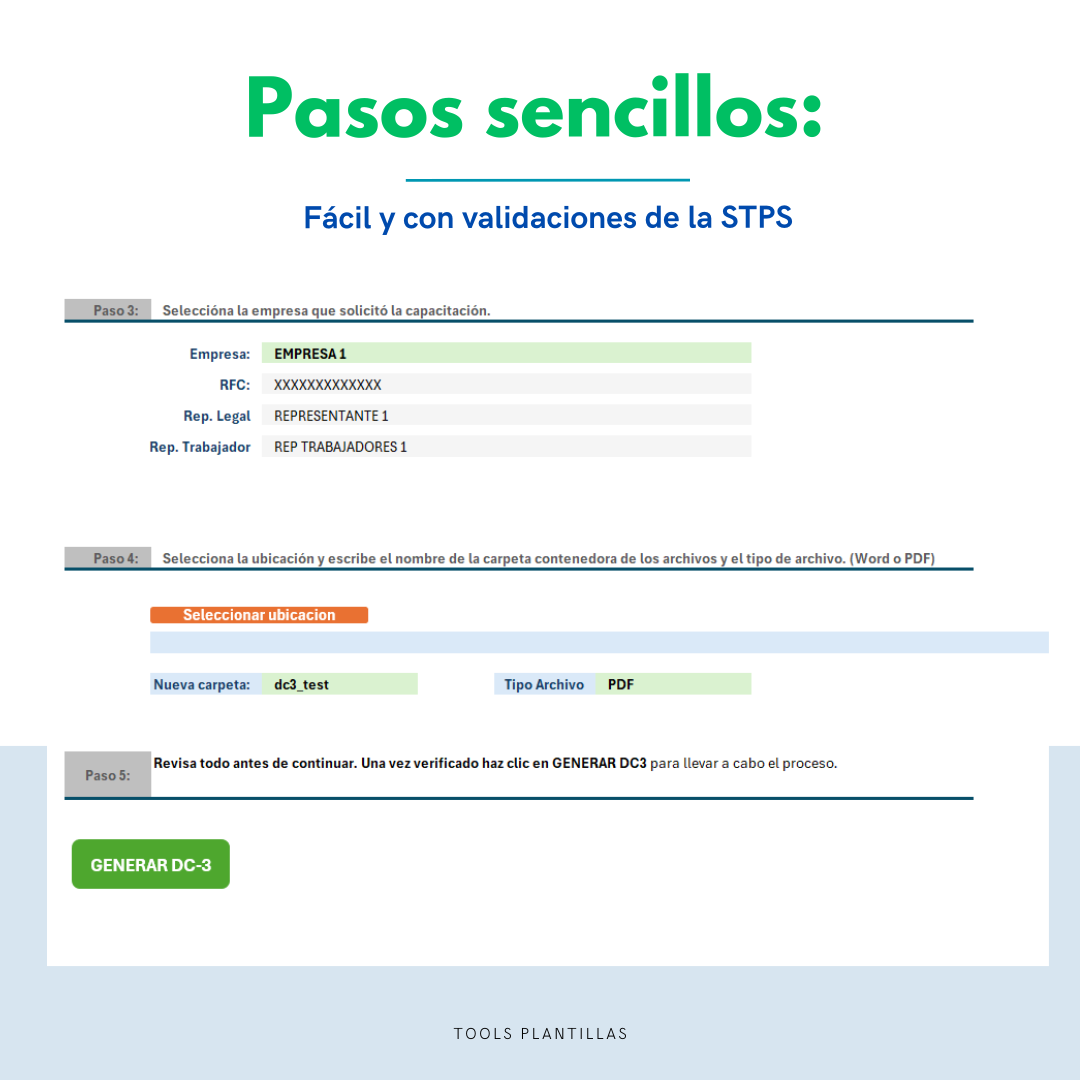 Pasos sencillos:

Fácil y con validaciones de la STPS

Paso 3: Seleccióna la empresa que solicitó la capacitación.

Empresa: EMPRESA 1
RFC: XXXXXXXXXXXXX
Rep. Legal REPRESENTANTE 1
Rep. Trabajador REP TRABAJADORES 1

Paso 4: Selecciona la ubicación y escribe el nombre de la carpeta contenedora de los archivos y el tipo de archivo. (Word o PDF)

Seleccionar ubicacion

Nueva carpeta: dc3_test
Tipo Archivo PDF

Paso 5: Revisa todo antes de continuar. Una vez verificado haz clic en GENERAR DC3 para llevar a cabo el proceso.

GENERAR DC-3

TOOLS PLANTILLAS